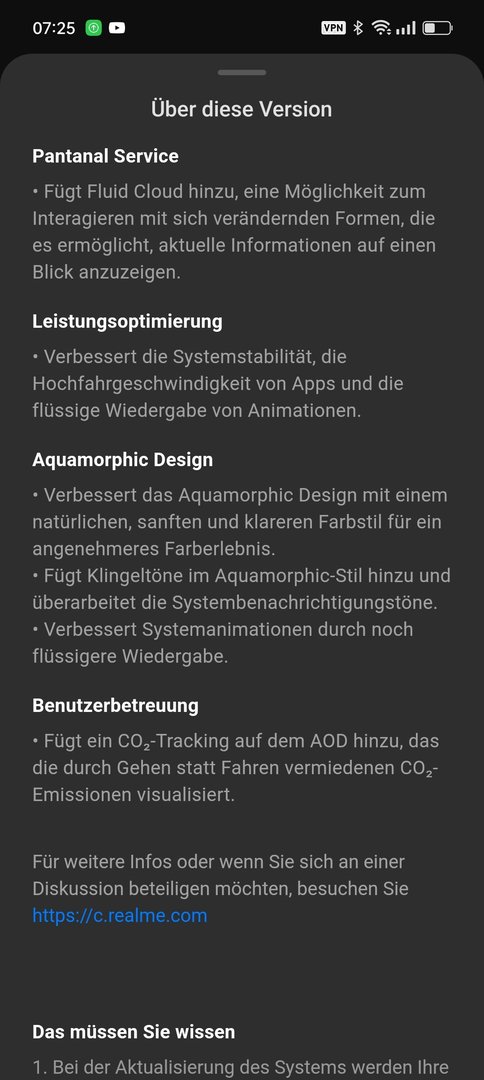 07:25 VPN

Über diese Version

Pantanal Service

• Fügt Fluid Cloud hinzu, eine Möglichkeit zum Interagieren mit sich verändernden Formen, die es ermöglicht, aktuelle Informationen auf einen Blick anzuzeigen.

Leistungsoptimierung

• Verbessert die Systemstabilität, die Hochfahrgeschwindigkeit von Apps und die flüssige Wiedergabe von Animationen.

Aquamorphic Design

• Verbessert das Aquamorphic Design mit einem natürlichen, sanften und klareren Farbstil für ein angenehmeres Farberlebnis.
• Fügt Klingeltöne im Aquamorphic-Stil hinzu und überarbeitet die Systembenachrichtigungstöne.
• Verbessert Systemanimationen durch noch flüssigere Wiedergabe.

Benutzerbetreuung

• Fügt ein $CO_2$-Tracking auf dem AOD hinzu, das die durch Gehen statt Fahren vermiedenen $CO_2$-Emissionen visualisiert.

Für weitere Infos oder wenn Sie sich an einer Diskussion beteiligen möchten, besuchen Sie https://c.realme.com

Das müssen Sie wissen

1. Bei der Aktualisierung des Systems werden Ihre